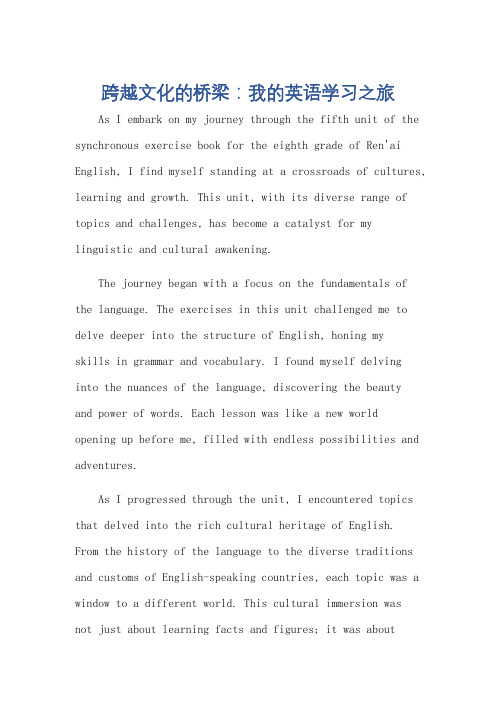 跨越文化的桥梁：我的英语学习之旅

As I embark on my journey through the fifth unit of the synchronous exercise book for the eighth grade of Ren'ai English, I find myself standing at a crossroads of cultures, learning and growth. This unit, with its diverse range of topics and challenges, has become a catalyst for my linguistic and cultural awakening.

The journey began with a focus on the fundamentals of the language. The exercises in this unit challenged me to delve deeper into the structure of English, honing my skills in grammar and vocabulary. I found myself delving into the nuances of the language, discovering the beauty and power of words. Each lesson was like a new world opening up before me, filled with endless possibilities and adventures.

As I progressed through the unit, I encountered topics that delved into the rich cultural heritage of English. From the history of the language to the diverse traditions and customs of English-speaking countries, each topic was a window to a different world. This cultural immersion was not just about learning facts and figures; it was about